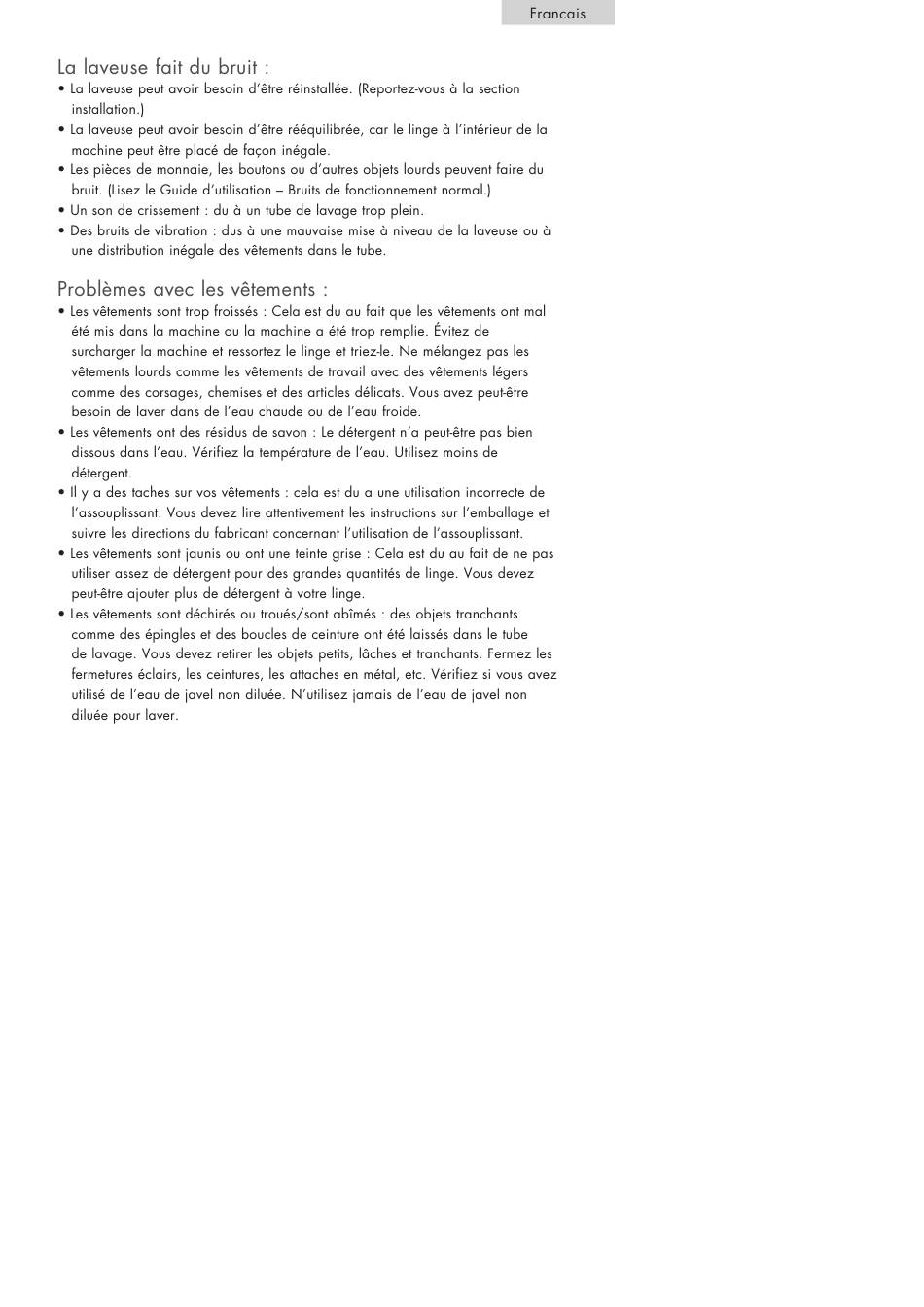 Francais

La laveuse fait du bruit :

• La laveuse peut avoir besoin d'être réinstallée. (Reportez-vous à la section installation.)
• La laveuse peut avoir besoin d'être rééquilibrée, car le linge à l'intérieur de la machine peut être placé de façon inégale.
• Les pièces de monnaie, les boutons ou d'autres objets lourds peuvent faire du bruit. (Lisez le Guide d'utilisation – Bruits de fonctionnement normal.)
• Un son de crissement : du à un tube de lavage trop plein.
• Des bruits de vibration : dus à une mauvaise mise à niveau de la laveuse ou à une distribution inégale des vêtements dans le tube.

Problèmes avec les vêtements :

• Les vêtements sont trop froissés : Cela est du au fait que les vêtements ont mal été mis dans la machine ou la machine a été trop remplie. Évitez de surcharger la machine et ressortez le linge et triez-le. Ne mélangez pas les vêtements lourds comme les vêtements de travail avec des vêtements légers comme des corsages, chemises et des articles délicats. Vous avez peut-être besoin de laver dans de l'eau chaude ou de l'eau froide.
• Les vêtements ont des résidus de savon : Le détergent n'a peut-être pas bien dissous dans l'eau. Vérifiez la température de l'eau. Utilisez moins de détergent.
• Il y a des taches sur vos vêtements : cela est du a une utilisation incorrecte de l'assouplissant. Vous devez lire attentivement les instructions sur l'emballage et suivre les directions du fabricant concernant l'utilisation de l'assouplissant.
• Les vêtements sont jaunis ou ont une teinte grise : Cela est du au fait de ne pas utiliser assez de détergent pour des grandes quantités de linge. Vous devez peut-être ajouter plus de détergent à votre linge.
• Les vêtements sont déchirés ou troués/sont abîmés : des objets tranchants comme des épingles et des boucles de ceinture ont été laissés dans le tube de lavage. Vous devez retirer les objets petits, lâches et tranchants. Fermez les fermetures éclairs, les ceintures, les attaches en métal, etc. Vérifiez si vous avez utilisé de l'eau de javel non diluée. N'utilisez jamais de l'eau de javel non diluée pour laver.